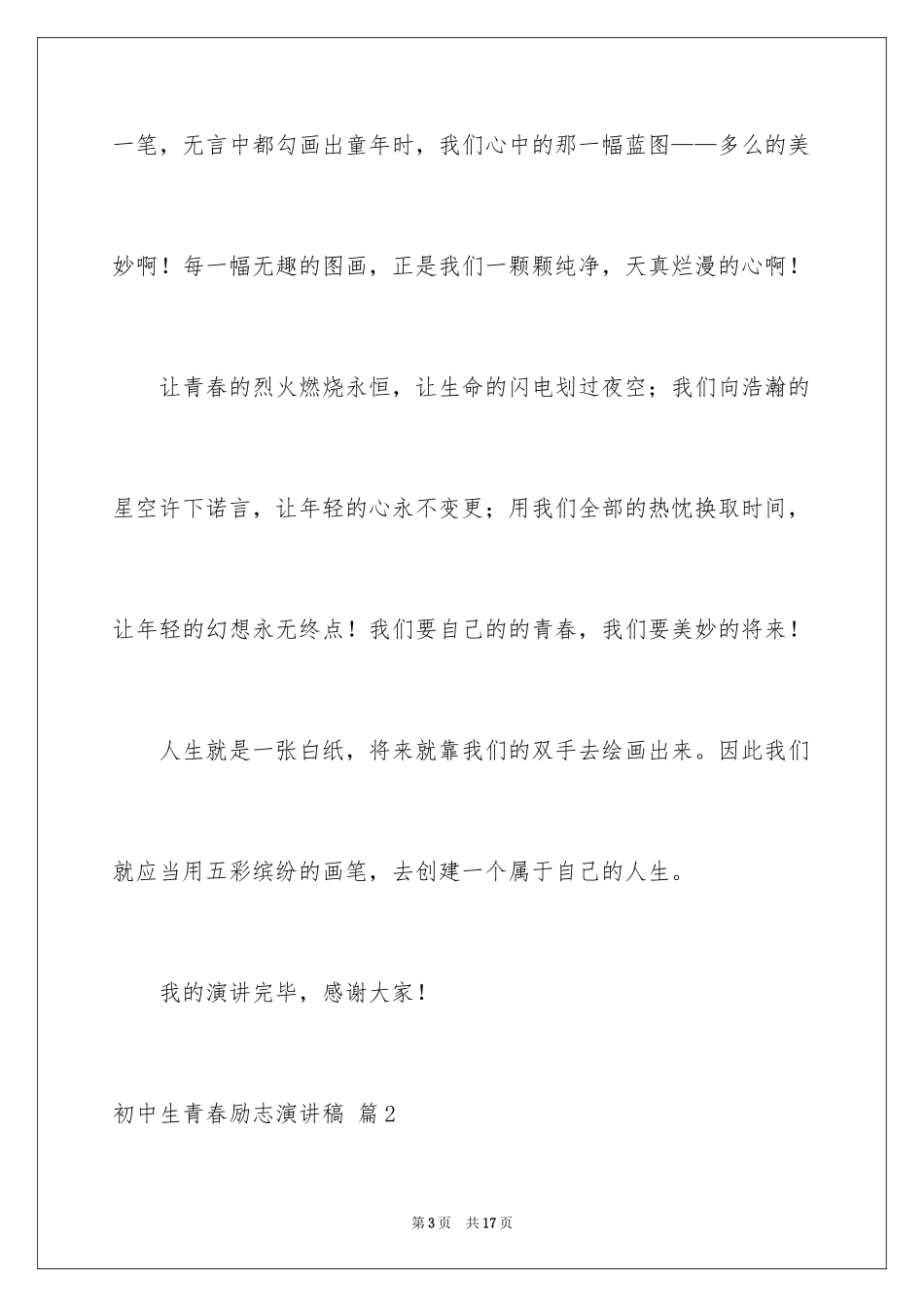 一笔，无言中都勾画出童年时，我们心中的那一幅蓝图——多么的美妙啊！每一幅无趣的图画，正是我们一颗颗纯净，天真烂漫的心啊！

让青春的烈火燃烧永恒，让生命的闪电划过夜空；我们向浩瀚的星空许下诺言，让年轻的心永不变更；用我们全部的热忱换取时间，让年轻的幻想永无终点！我们要自己的的青春，我们要美妙的将来！

人生就是一张白纸，将来就靠我们的双手去绘画出来。因此我们就应当用五彩缤纷的画笔，去创建一个属于自己的人生。

我的演讲完毕，感谢大家！

初中生青春励志演讲稿 篇2

第3页 共17页